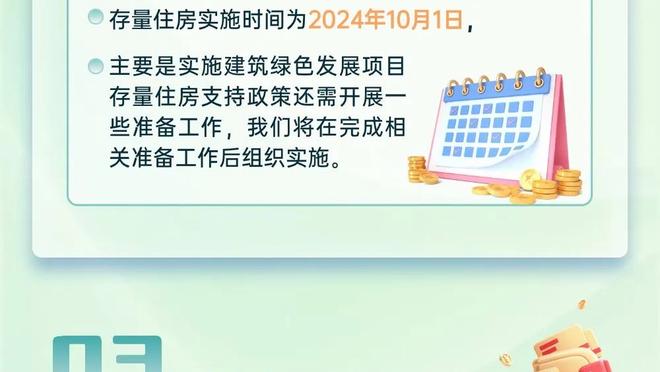 存量住房实施时间为2024年10月1日，

主要是实施建筑绿色发展项目存量住房支持政策还需开展一些准备工作，我们将在完成相关准备工作后组织实施。

03